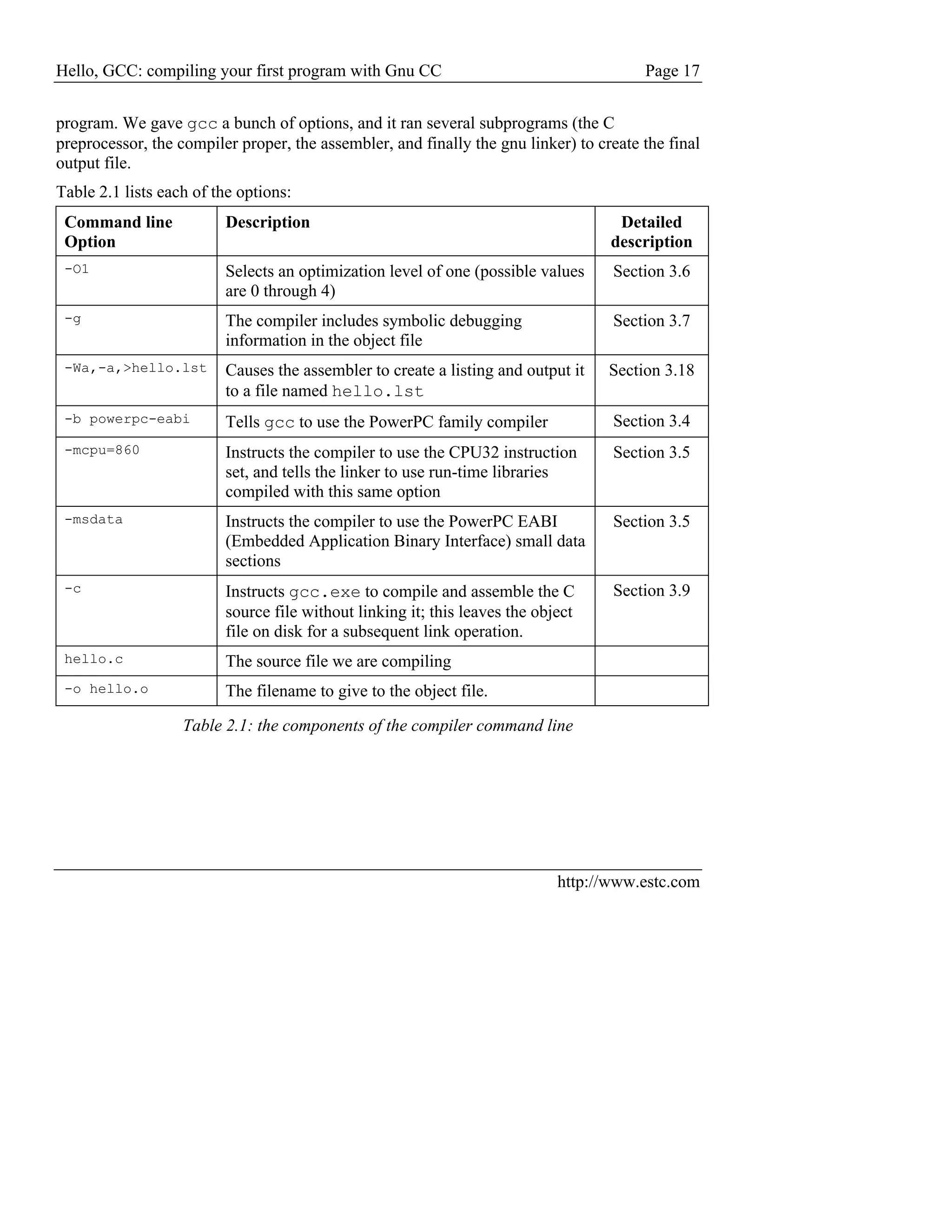 Hello, GCC: compiling your first program with Gnu CC Page 17

program. We gave gcc a bunch of options, and it ran several subprograms (the C preprocessor, the compiler proper, the assembler, and finally the gnu linker) to create the final output file.

Table 2.1 lists each of the options:

| Command line Option | Description | Detailed description |
|---|---|---|
| -O1 | Selects an optimization level of one (possible values are 0 through 4) | Section 3.6 |
| -g | The compiler includes symbolic debugging information in the object file | Section 3.7 |
| -Wa,-a,>hello.lst | Causes the assembler to create a listing and output it to a file named hello.lst | Section 3.18 |
| -b powerpc-eabi | Tells gcc to use the PowerPC family compiler | Section 3.4 |
| -mcpu=860 | Instructs the compiler to use the CPU32 instruction set, and tells the linker to use run-time libraries compiled with this same option | Section 3.5 |
| -msdata | Instructs the compiler to use the PowerPC EABI (Embedded Application Binary Interface) small data sections | Section 3.5 |
| -c | Instructs gcc.exe to compile and assemble the C source file without linking it; this leaves the object file on disk for a subsequent link operation. | Section 3.9 |
| hello.c | The source file we are compiling | |
| -o hello.o | The filename to give to the object file. | |

Table 2.1: the components of the compiler command line

http://www.estc.com